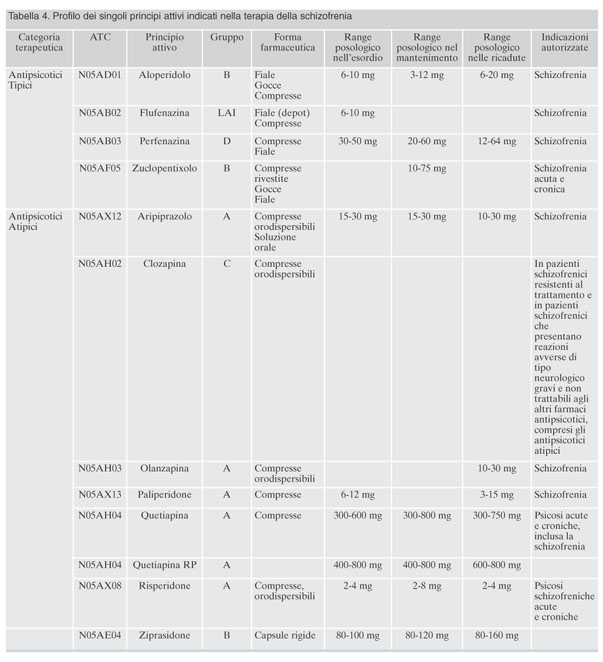 Tabella 4. Profilo dei singoli principi attivi indicati nella terapia della schizofrenia

| Categoria terapeutica | ATC | Principio attivo | Gruppo | Forma farmaceutica | Range posologico nell'esordio | Range posologico nel mantenimento | Range posologico nelle ricadute | Indicazioni autorizzate |
|---|---|---|---|---|---|---|---|---|
| Antipsicotici Tipici | N05AD01 | Aloperidolo | B | Fiale Gocce Compresse | 6-10 mg | 3-12 mg | 6-20 mg | Schizofrenia |
| | N05AB02 | Flufenazina | LAI | Fiale (depot) Compresse | 6-10 mg | | | Schizofrenia |
| | N05AB03 | Perfenazina | D | Compresse Fiale | 30-50 mg | 20-60 mg | 12-64 mg | Schizofrenia |
| | N05AF05 | Zuclopentixolo | B | Compresse rivestite Gocce Fiale | | 10-75 mg | | Schizofrenia acuta e cronica |
| Antipsicotici Atipici | N05AX12 | Aripiprazolo | A | Compresse orodispersibili Soluzione orale | 15-30 mg | 15-30 mg | 10-30 mg | Schizofrenia |
| | N05AH02 | Clozapina | C | Compresse orodispersibili | | | | In pazienti schizofrenici resistenti al trattamento e in pazienti schizofrenici che presentano reazioni avverse di tipo neurologico gravi e non trattabili agli altri farmaci antipsicotici, compresi gli antipsicotici atipici |
| | N05AH03 | Olanzapina | A | Compresse orodispersibili | | | 10-30 mg | Schizofrenia |
| | N05AX13 | Paliperidone | A | Compresse | 6-12 mg | | 3-15 mg | Schizofrenia |
| | N05AH04 | Quetiapina | A | Compresse | 300-600 mg | 300-800 mg | 300-750 mg | Psicosi acute e croniche, inclusa la schizofrenia |
| | N05AH04 | Quetiapina RP | A | | 400-800 mg | 400-800 mg | 600-800 mg | |
| | N05AX08 | Risperidone | A | Compresse, orodispersibili | 2-4 mg | 2-8 mg | 2-4 mg | Psicosi schizofreniche acute e croniche |
| | N05AE04 | Ziprasidone | B | Capsule rigide | 80-100 mg | 80-120 mg | 80-160 mg | |